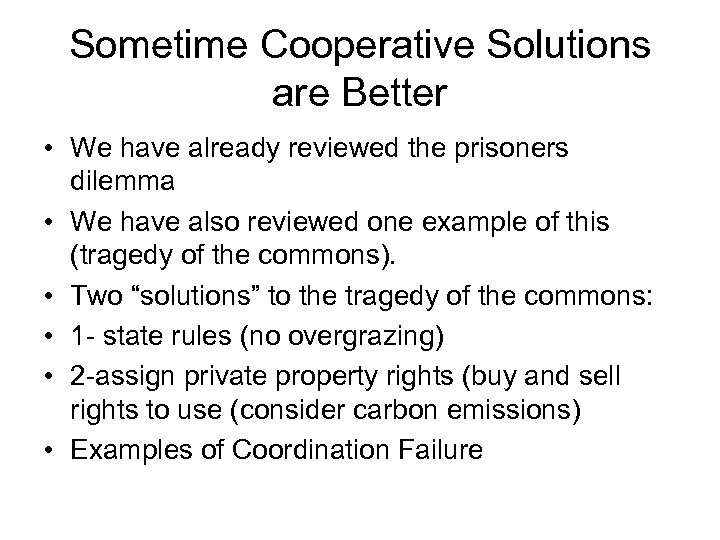 Sometime Cooperative Solutions are Better

• We have already reviewed the prisoners dilemma
• We have also reviewed one example of this (tragedy of the commons).
• Two "solutions" to the tragedy of the commons:
• 1- state rules (no overgrazing)
• 2-assign private property rights (buy and sell rights to use (consider carbon emissions)
• Examples of Coordination Failure